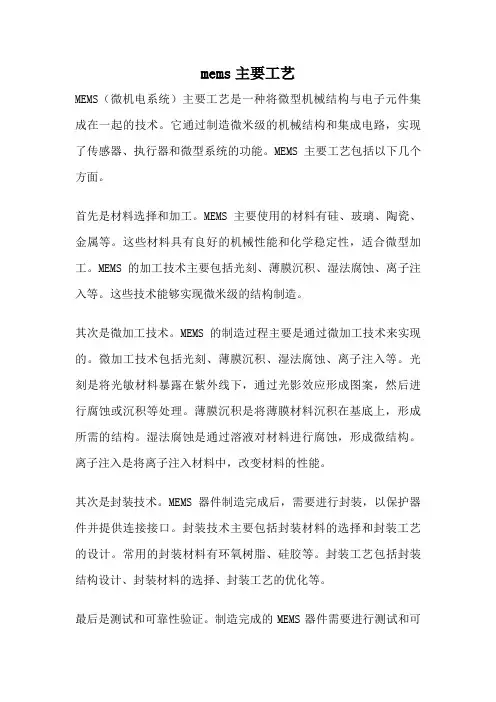 mems 主要工艺

MEMS（微机电系统）主要工艺是一种将微型机械结构与电子元件集成在一起的技术。它通过制造微米级的机械结构和集成电路，实现了传感器、执行器和微型系统的功能。MEMS 主要工艺包括以下几个方面。

首先是材料选择和加工。MEMS 主要使用的材料有硅、玻璃、陶瓷、金属等。这些材料具有良好的机械性能和化学稳定性，适合微型加工。MEMS 的加工技术主要包括光刻、薄膜沉积、湿法腐蚀、离子注入等。这些技术能够实现微米级的结构制造。

其次是微加工技术。MEMS 的制造过程主要是通过微加工技术来实现的。微加工技术包括光刻、薄膜沉积、湿法腐蚀、离子注入等。光刻是将光敏材料暴露在紫外线下，通过光影效应形成图案，然后进行腐蚀或沉积等处理。薄膜沉积是将薄膜材料沉积在基底上，形成所需的结构。湿法腐蚀是通过溶液对材料进行腐蚀，形成微结构。离子注入是将离子注入材料中，改变材料的性能。

其次是封装技术。MEMS 器件制造完成后，需要进行封装，以保护器件并提供连接接口。封装技术主要包括封装材料的选择和封装工艺的设计。常用的封装材料有环氧树脂、硅胶等。封装工艺包括封装结构设计、封装材料的选择、封装工艺的优化等。

最后是测试和可靠性验证。制造完成的 MEMS 器件需要进行测试和可